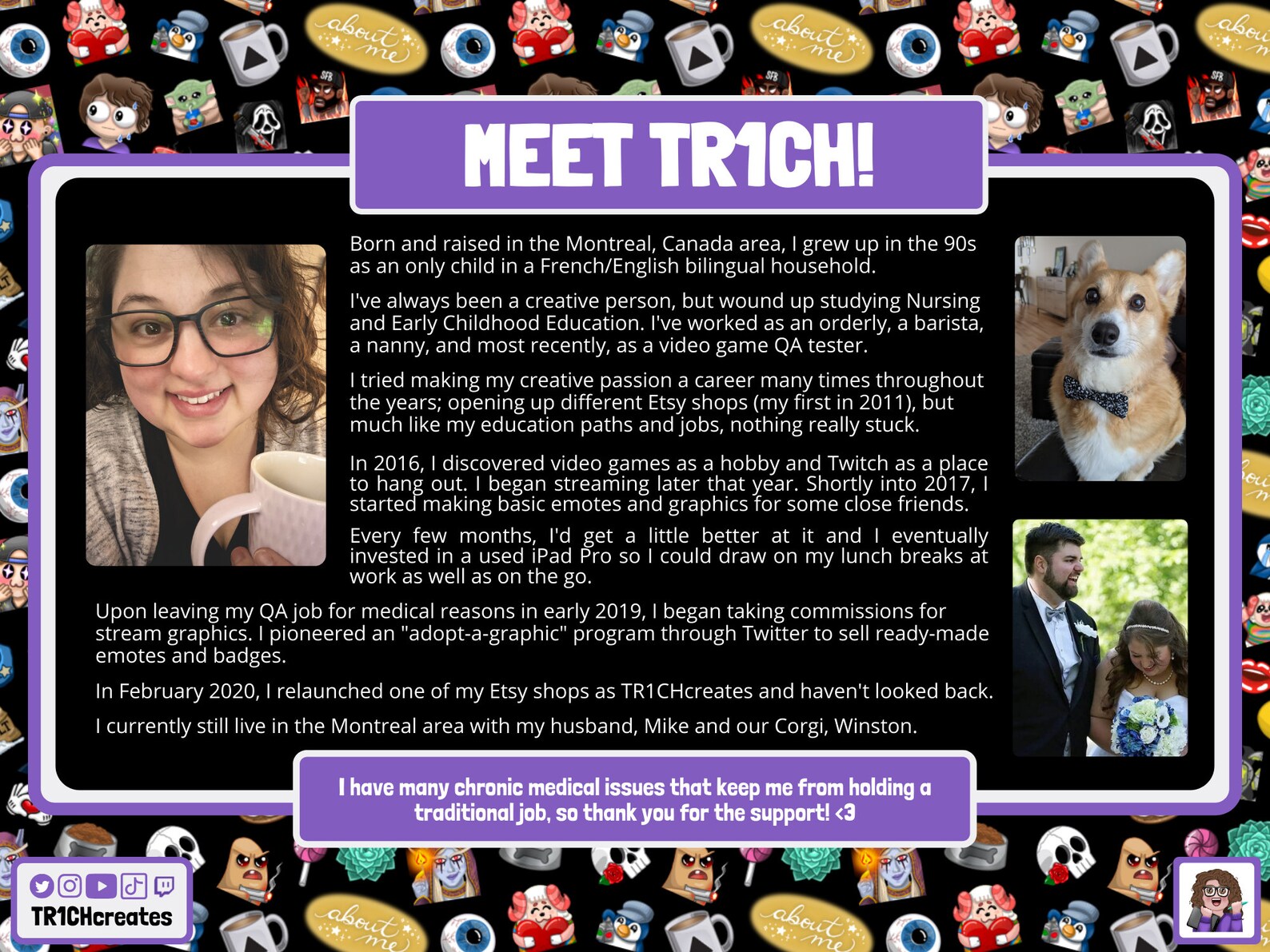 MEET TR1CH!

Born and raised in the Montreal, Canada area, I grew up in the 90s as an only child in a French/English bilingual household.

I've always been a creative person, but wound up studying Nursing and Early Childhood Education. I've worked as an orderly, a barista, a nanny, and most recently, as a video game QA tester.

I tried making my creative passion a career many times throughout the years; opening up different Etsy shops (my first in 2011), but much like my education paths and jobs, nothing really stuck.

In 2016, I discovered video games as a hobby and Twitch as a place to hang out. I began streaming later that year. Shortly into 2017, I started making basic emotes and graphics for some close friends.

Every few months, I'd get a little better at it and I eventually invested in a used iPad Pro so I could draw on my lunch breaks at work as well as on the go.

Upon leaving my QA job for medical reasons in early 2019, I began taking commissions for stream graphics. I pioneered an "adopt-a-graphic" program through Twitter to sell ready-made emotes and badges.

In February 2020, I relaunched one of my Etsy shops as TR1CHcreates and haven't looked back.

I currently still live in the Montreal area with my husband, Mike and our Corgi, Winston.

I have many chronic medical issues that keep me from holding a traditional job, so thank you for the support! <3

TR1CHcreates

about me